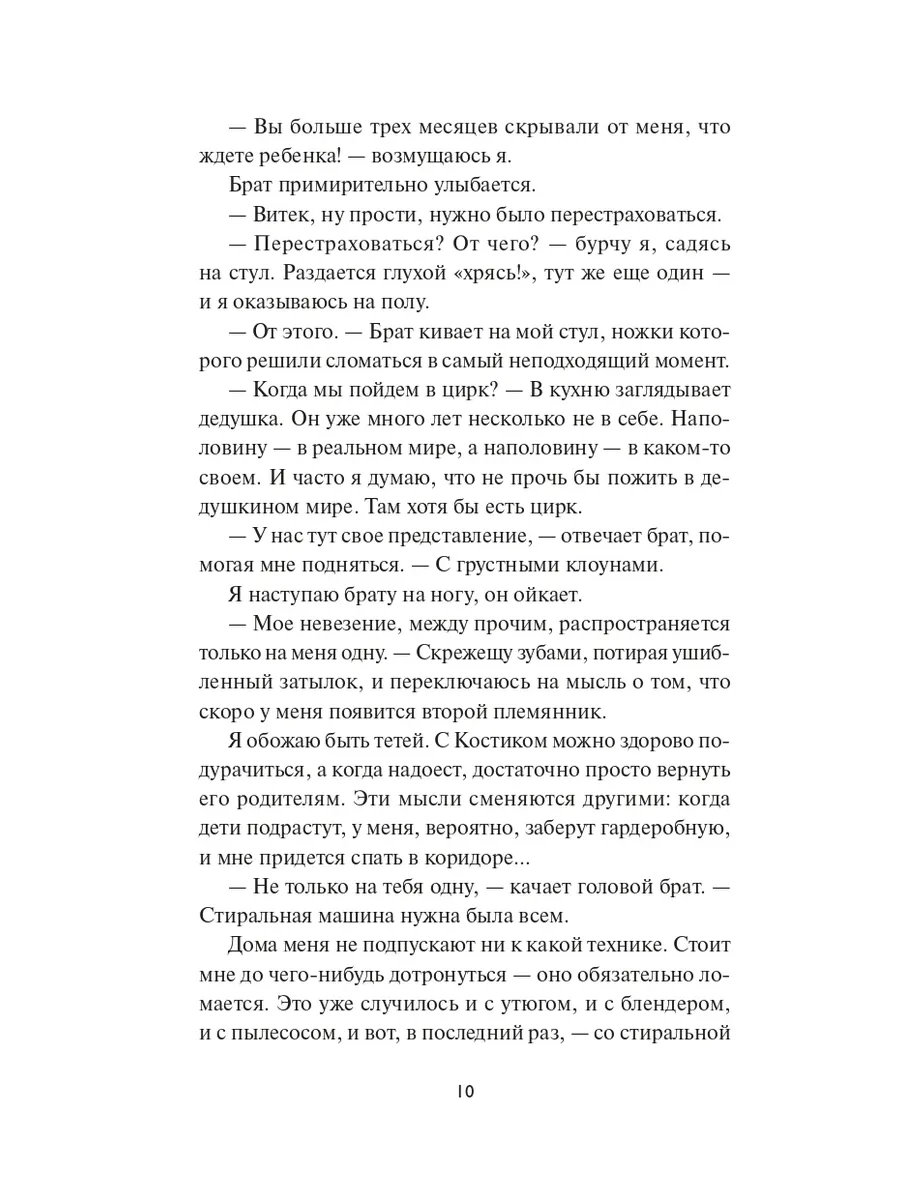 — Вы больше трех месяцев скрывали от меня, что ждете ребенка! — возмущаюсь я.

Брат примирительно улыбается.

— Витек, ну прости, нужно было перестраховаться.

— Перестраховаться? От чего? — бурчу я, садясь на стул. Раздается глухой «хрясь!», тут же еще один — и я оказываюсь на полу.

— От этого. — Брат кивает на мой стул, ножки которого решили сломаться в самый неподходящий момент.

— Когда мы пойдем в цирк? — В кухню заглядывает дедушка. Он уже много лет несколько не в себе. Наполовину — в реальном мире, а наполовину — в каком-то своем. И часто я думаю, что не прочь бы пожить в дедушкином мире. Там хотя бы есть цирк.

— У нас тут свое представление, — отвечает брат, помогая мне подняться. — С грустными клоунами.

Я наступаю брату на ногу, он ойкает.

— Мое невезение, между прочим, распространяется только на меня одну. — Скрежещу зубами, потирая ушибленный затылок, и переключаюсь на мысль о том, что скоро у меня появится второй племянник.

Я обожаю быть тетей. С Костиком можно здорово подурачиться, а когда надоест, достаточно просто вернуть его родителям. Эти мысли сменяются другими: когда дети подрастут, у меня, вероятно, заберут гардеробную, и мне придется спать в коридоре...

— Не только на тебя одну, — качает головой брат. — Стиральная машина нужна была всем.

Дома меня не подпускают ни к какой технике. Стоит мне до чего-нибудь дотронуться — оно обязательно ломается. Это уже случилось и с утюгом, и с блендером, и с пылесосом, и вот, в последний раз, — со стиральной

10